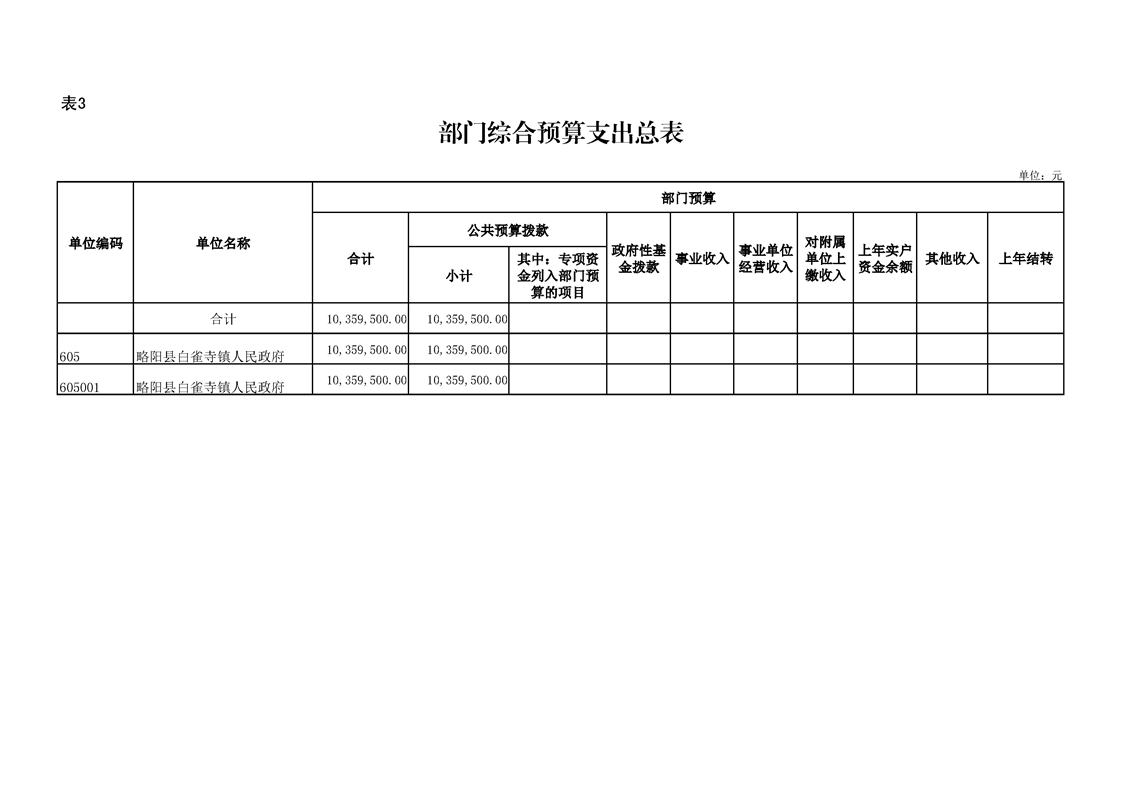 表3

部门综合预算支出总表

单位：元

| 单位编码 | 单位名称 | 部门预算 | | | | | | | | | |
|---|---|---|---|---|---|---|---|---|---|---|---|
| | | 合计 | 公共预算拨款 | | 政府性基金拨款 | 事业收入 | 事业单位经营收入 | 对附属单位上缴收入 | 上年实户资金余额 | 其他收入 | 上年结转 |
| | | | 小计 | 其中：专项资金列入部门预算的项目 | | | | | | | |
| | 合计 | 10,359,500.00 | 10,359,500.00 | | | | | | | | |
| 605 | 略阳县白雀寺镇人民政府 | 10,359,500.00 | 10,359,500.00 | | | | | | | | |
| 605001 | 略阳县白雀寺镇人民政府 | 10,359,500.00 | 10,359,500.00 | | | | | | | | |